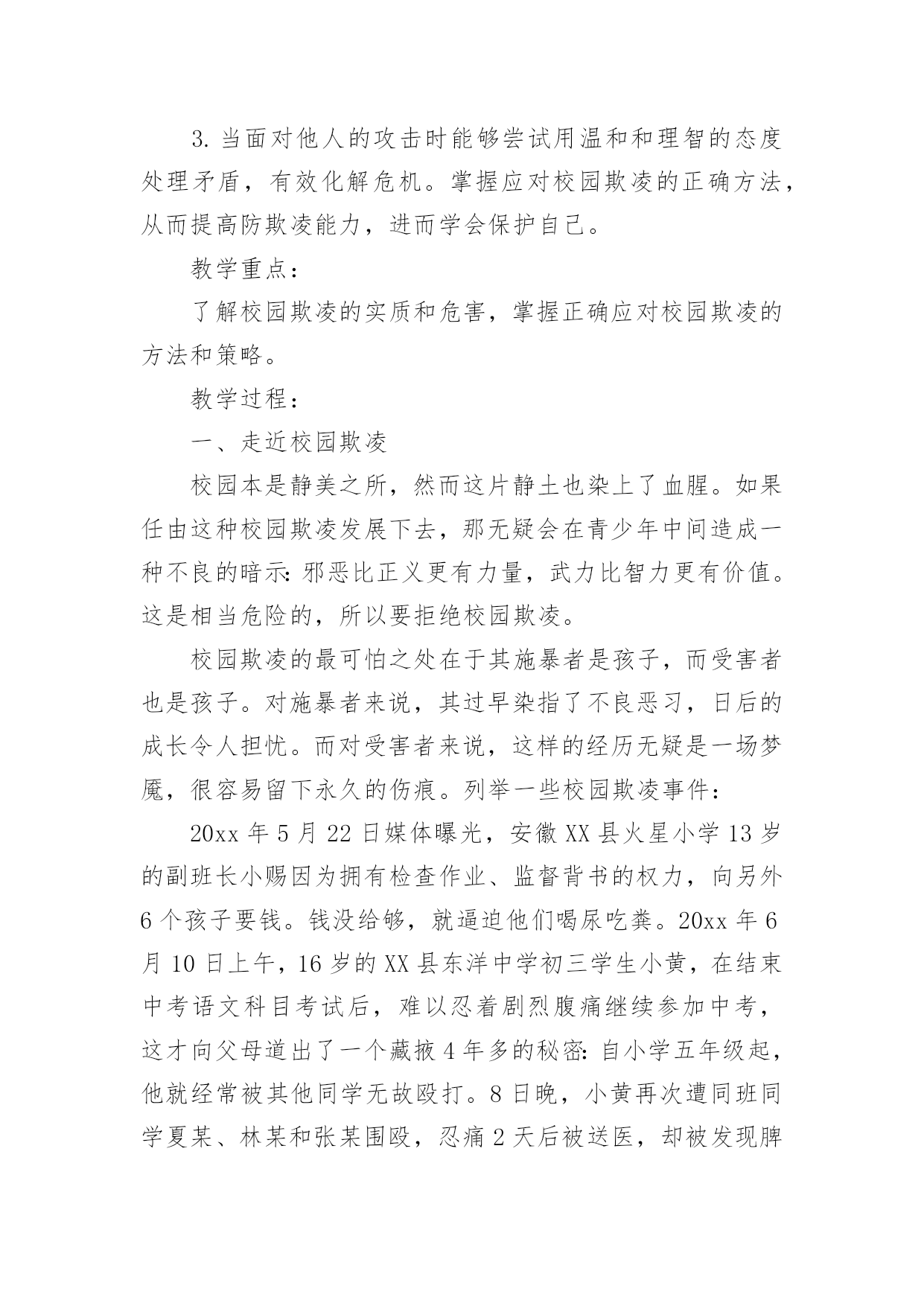 3. 当面对他人的攻击时能够尝试用温和和理智的态度处理矛盾，有效化解危机。掌握应对校园欺凌的正确方法，从而提高防欺凌能力，进而学会保护自己。

教学重点：

了解校园欺凌的实质和危害，掌握正确应对校园欺凌的方法和策略。

教学过程：

一、走近校园欺凌

校园本是静美之所，然而这片静土也染上了血腥。如果任由这种校园欺凌发展下去，那无疑会在青少年中间造成一种不良的暗示：邪恶比正义更有力量，武力比智力更有价值。这是相当危险的，所以要拒绝校园欺凌。

校园欺凌的最可怕之处在于其施暴者是孩子，而受害者也是孩子。对施暴者来说，其过早染指了不良恶习，日后的成长令人担忧。而对受害者来说，这样的经历无疑是一场梦魇，很容易留下永久的伤痕。列举一些校园欺凌事件：

20xx 年 5 月 22 日媒体曝光，安徽 XX 县火星小学 13 岁的副班长小赐因为拥有检查作业、监督背书的权力，向另外 6 个孩子要钱。钱没给够，就逼迫他们喝尿吃粪。20xx 年 6 月 10 日上午，16 岁的 XX 县东洋中学初三学生小黄，在结束中考语文科目考试后，难以忍着剧烈腹痛继续参加中考，这才向父母道出了一个藏掖 4 年多的秘密：自小学五年级起，他就经常被其他同学无故殴打。8 日晚，小黄再次遭同班同学夏某、林某和张某围殴，忍痛 2 天后被送医，却被发现脾